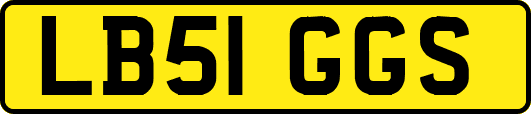 LB51 GGS